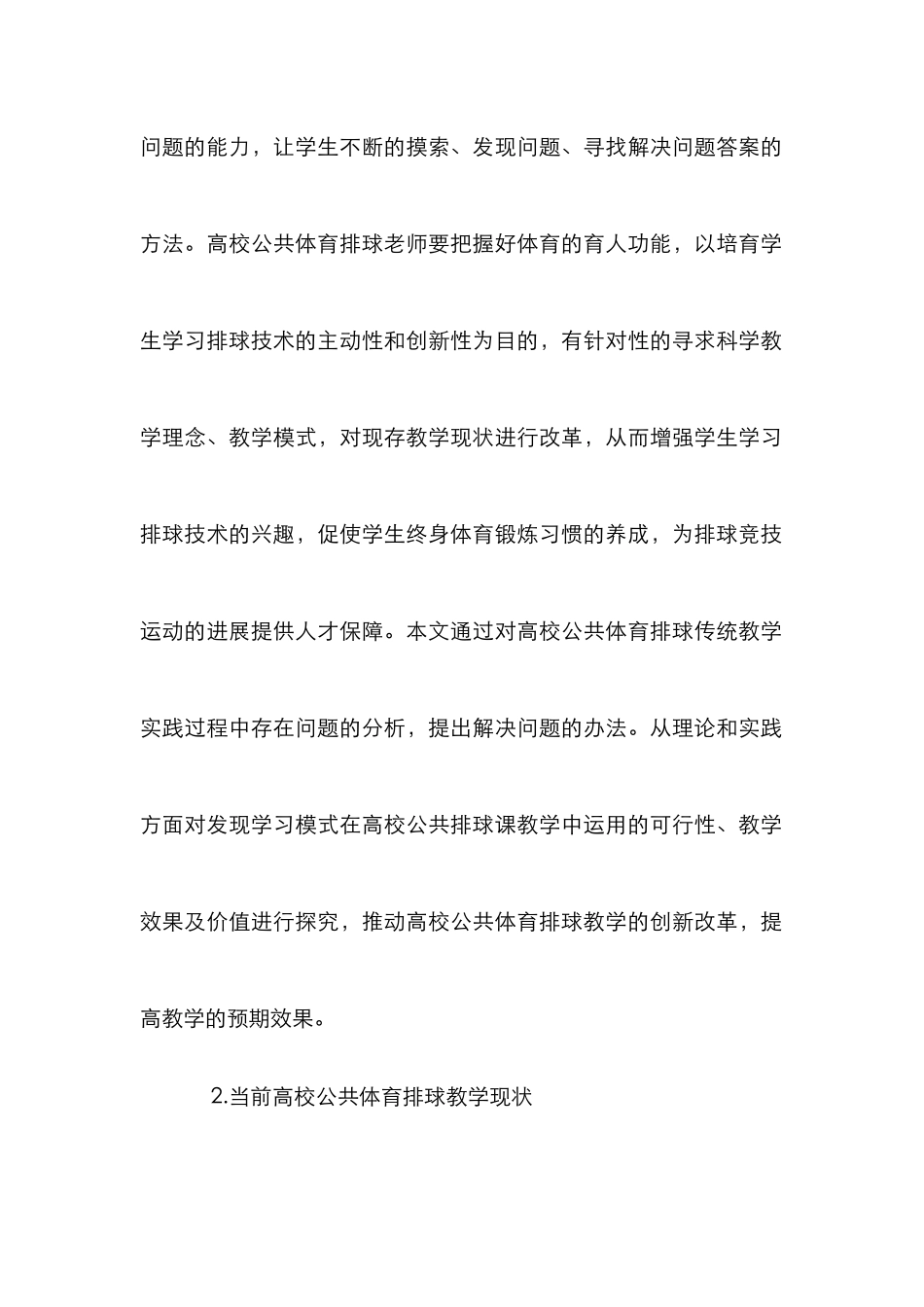 问题的能力，让学生不断的摸索、发现问题、寻找解决问题答案的方法。高校公共体育排球老师要把握好体育的育人功能，以培育学生学习排球技术的主动性和创新性为目的，有针对性的寻求科学教学理念、教学模式，对现存教学现状进行改革，从而增强学生学习排球技术的兴趣，促使学生终身体育锻炼习惯的养成，为排球竞技运动的进展提供人才保障。本文通过对高校公共体育排球传统教学实践过程中存在问题的分析，提出解决问题的办法。从理论和实践方面对发现学习模式在高校公共排球课教学中运用的可行性、教学效果及价值进行探究，推动高校公共体育排球教学的创新改革，提高教学的预期效果。

2.当前高校公共体育排球教学现状